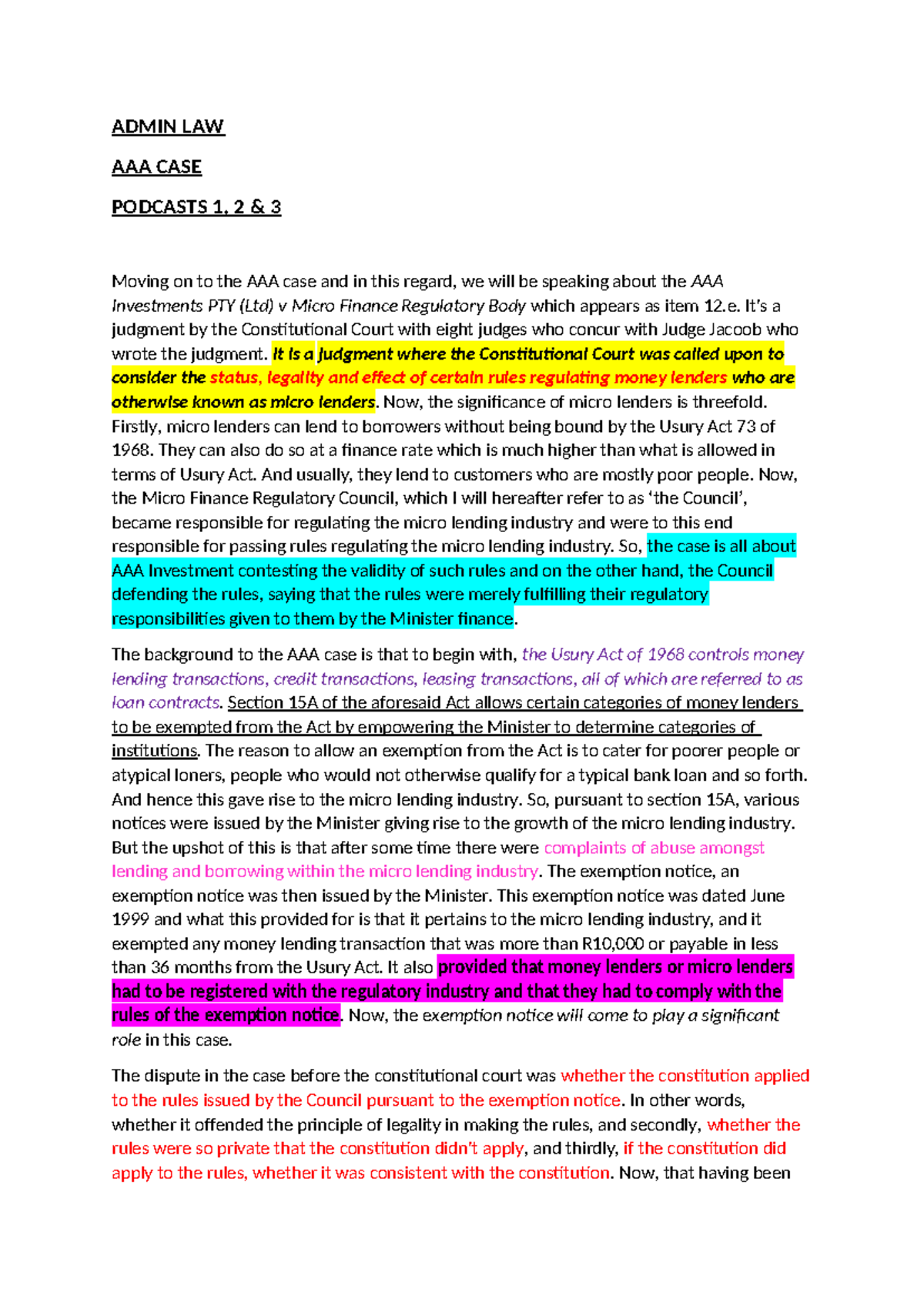 ADMIN LAW

AAA CASE

PODCASTS 1, 2 & 3

Moving on to the AAA case and in this regard, we will be speaking about the AAA Investments PTY (Ltd) v Micro Finance Regulatory Body which appears as item 12.e. It's a judgment by the Constitutional Court with eight judges who concur with Judge Jacoob who wrote the judgment. It is a judgment where the Constitutional Court was called upon to consider the status, legality and effect of certain rules regulating money lenders who are otherwise known as micro lenders. Now, the significance of micro lenders is threefold. Firstly, micro lenders can lend to borrowers without being bound by the Usury Act 73 of 1968. They can also do so at a finance rate which is much higher than what is allowed in terms of Usury Act. And usually, they lend to customers who are mostly poor people. Now, the Micro Finance Regulatory Council, which I will hereafter refer to as 'the Council', became responsible for regulating the micro lending industry and were to this end responsible for passing rules regulating the micro lending industry. So, the case is all about AAA Investment contesting the validity of such rules and on the other hand, the Council defending the rules, saying that the rules were merely fulfilling their regulatory responsibilities given to them by the Minister finance.

The background to the AAA case is that to begin with, the Usury Act of 1968 controls money lending transactions, credit transactions, leasing transactions, all of which are referred to as loan contracts. Section 15A of the aforesaid Act allows certain categories of money lenders to be exempted from the Act by empowering the Minister to determine categories of institutions. The reason to allow an exemption from the Act is to cater for poorer people or atypical loners, people who would not otherwise qualify for a typical bank loan and so forth. And hence this gave rise to the micro lending industry. So, pursuant to section 15A, various notices were issued by the Minister giving rise to the growth of the micro lending industry. But the upshot of this is that after some time there were complaints of abuse amongst lending and borrowing within the micro lending industry. The exemption notice, an exemption notice was then issued by the Minister. This exemption notice was dated June 1999 and what this provided for is that it pertains to the micro lending industry, and it exempted any money lending transaction that was more than R10,000 or payable in less than 36 months from the Usury Act. It also provided that money lenders or micro lenders had to be registered with the regulatory industry and that they had to comply with the rules of the exemption notice. Now, the exemption notice will come to play a significant role in this case.

The dispute in the case before the constitutional court was whether the constitution applied to the rules issued by the Council pursuant to the exemption notice. In other words, whether it offended the principle of legality in making the rules, and secondly, whether the rules were so private that the constitution didn't apply, and thirdly, if the constitution did apply to the rules, whether it was consistent with the constitution. Now, that having been